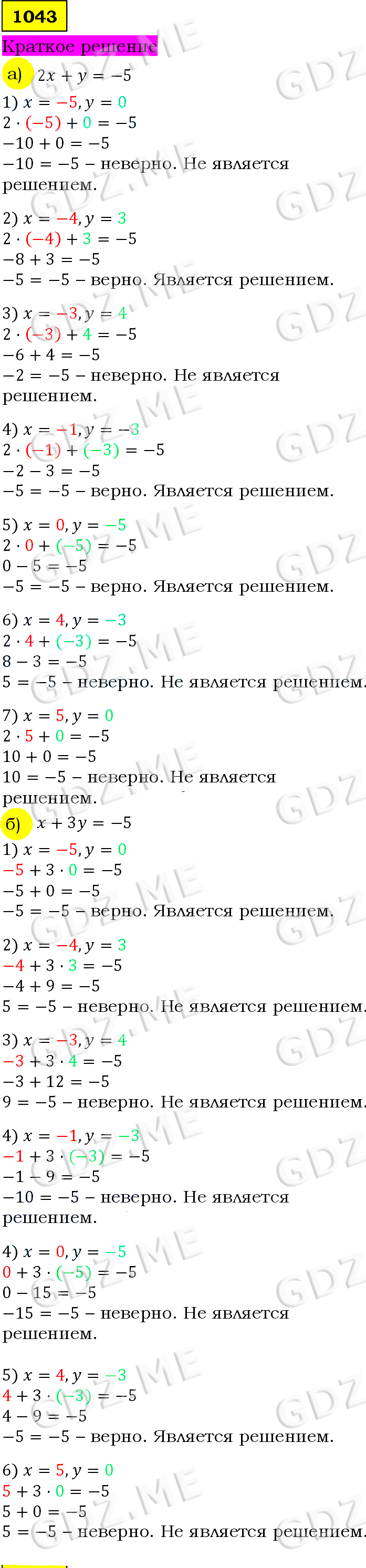 1043

Краткое решение

а) $2x + y = -5$

1) $x = -5, y = 0$
$2 \cdot (-5) + 0 = -5$
$-10 + 0 = -5$
$-10 = -5$ – неверно. Не является решением.

2) $x = -4, y = 3$
$2 \cdot (-4) + 3 = -5$
$-8 + 3 = -5$
$-5 = -5$ – верно. Является решением.

3) $x = -3, y = 4$
$2 \cdot (-3) + 4 = -5$
$-6 + 4 = -5$
$-2 = -5$ – неверно. Не является решением.

4) $x = -1, y = -3$
$2 \cdot (-1) + (-3) = -5$
$-2 - 3 = -5$
$-5 = -5$ – верно. Является решением.

5) $x = 0, y = -5$
$2 \cdot 0 + (-5) = -5$
$0 - 5 = -5$
$-5 = -5$ – верно. Является решением.

6) $x = 4, y = -3$
$2 \cdot 4 + (-3) = -5$
$8 - 3 = -5$
$5 = -5$ – неверно. Не является решением.

7) $x = 5, y = 0$
$2 \cdot 5 + 0 = -5$
$10 + 0 = -5$
$10 = -5$ – неверно. Не является решением.

б) $x + 3y = -5$

1) $x = -5, y = 0$
$-5 + 3 \cdot 0 = -5$
$-5 + 0 = -5$
$-5 = -5$ – верно. Является решением.

2) $x = -4, y = 3$
$-4 + 3 \cdot 3 = -5$
$-4 + 9 = -5$
$5 = -5$ – неверно. Не является решением.

3) $x = -3, y = 4$
$-3 + 3 \cdot 4 = -5$
$-3 + 12 = -5$
$9 = -5$ – неверно. Не является решением.

4) $x = -1, y = -3$
$-1 + 3 \cdot (-3) = -5$
$-1 - 9 = -5$
$-10 = -5$ – неверно. Не является решением.

4) $x = 0, y = -5$
$0 + 3 \cdot (-5) = -5$
$0 - 15 = -5$
$-15 = -5$ – неверно. Не является решением.

5) $x = 4, y = -3$
$4 + 3 \cdot (-3) = -5$
$4 - 9 = -5$
$-5 = -5$ – верно. Является решением.

6) $x = 5, y = 0$
$5 + 3 \cdot 0 = -5$
$5 + 0 = -5$
$5 = -5$ – неверно. Не является решением.

GDZ.ME